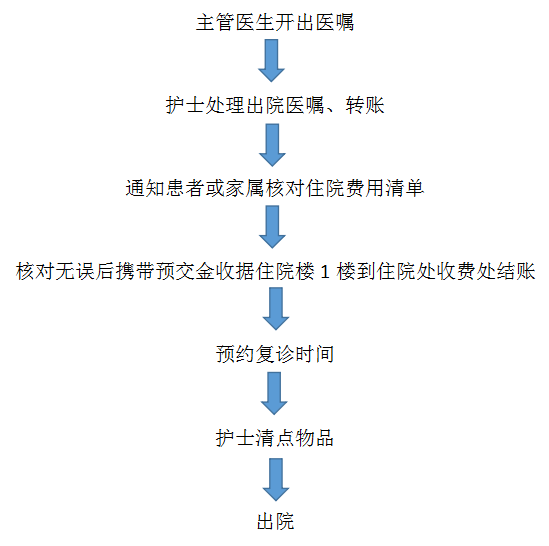 主管医生开出医嘱

护士处理出院医嘱、转账

通知患者或家属核对住院费用清单

核对无误后携带预交金收据住院楼 1 楼到住院处收费处结账

预约复诊时间

护士清点物品

出院